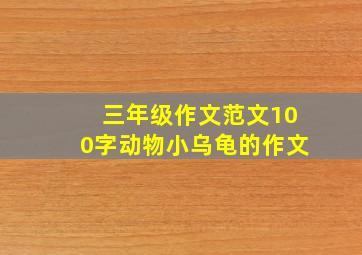 三年级作文范文100字动物小乌龟的作文